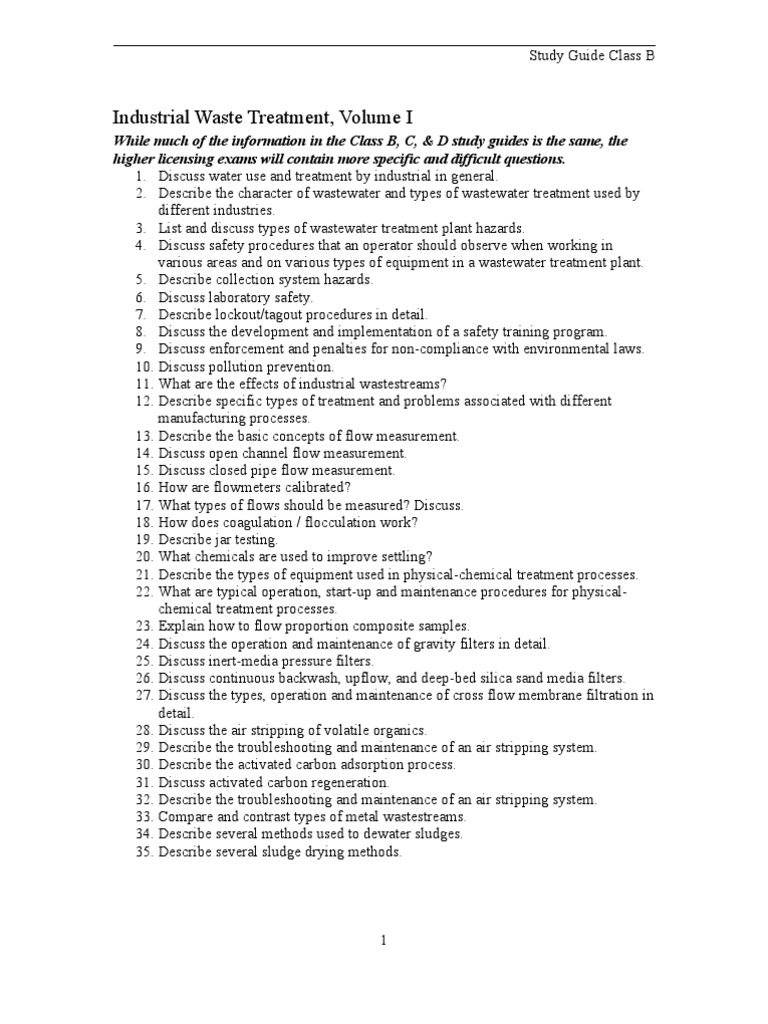 Study Guide Class B

Industrial Waste Treatment, Volume I

While much of the information in the Class B, C, & D study guides is the same, the higher licensing exams will contain more specific and difficult questions.

1. Discuss water use and treatment by industrial in general.
2. Describe the character of wastewater and types of wastewater treatment used by different industries.
3. List and discuss types of wastewater treatment plant hazards.
4. Discuss safety procedures that an operator should observe when working in various areas and on various types of equipment in a wastewater treatment plant.
5. Describe collection system hazards.
6. Discuss laboratory safety.
7. Describe lockout/tagout procedures in detail.
8. Discuss the development and implementation of a safety training program.
9. Discuss enforcement and penalties for non-compliance with environmental laws.
10. Discuss pollution prevention.
11. What are the effects of industrial wastestreams?
12. Describe specific types of treatment and problems associated with different manufacturing processes.
13. Describe the basic concepts of flow measurement.
14. Discuss open channel flow measurement.
15. Discuss closed pipe flow measurement.
16. How are flowmeters calibrated?
17. What types of flows should be measured? Discuss.
18. How does coagulation / flocculation work?
19. Describe jar testing.
20. What chemicals are used to improve settling?
21. Describe the types of equipment used in physical-chemical treatment processes.
22. What are typical operation, start-up and maintenance procedures for physical-chemical treatment processes.
23. Explain how to flow proportion composite samples.
24. Discuss the operation and maintenance of gravity filters in detail.
25. Discuss inert-media pressure filters.
26. Discuss continuous backwash, upflow, and deep-bed silica sand media filters.
27. Discuss the types, operation and maintenance of cross flow membrane filtration in detail.
28. Discuss the air stripping of volatile organics.
29. Describe the troubleshooting and maintenance of an air stripping system.
30. Describe the activated carbon adsorption process.
31. Discuss activated carbon regeneration.
32. Describe the troubleshooting and maintenance of an air stripping system.
33. Compare and contrast types of metal wastestreams.
34. Describe several methods used to dewater sludges.
35. Describe several sludge drying methods.

1